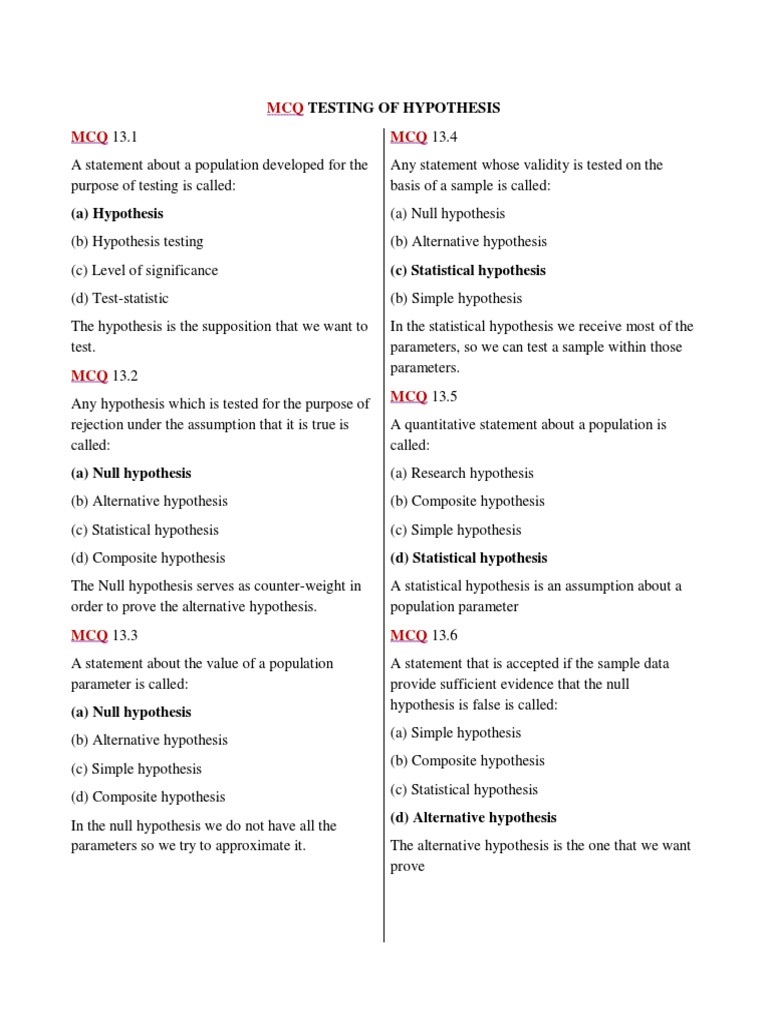 MCQ TESTING OF HYPOTHESIS

MCQ 13.1

A statement about a population developed for the purpose of testing is called:

(a) Hypothesis

(b) Hypothesis testing

(c) Level of significance

(d) Test-statistic

The hypothesis is the supposition that we want to test.

MCQ 13.2

Any hypothesis which is tested for the purpose of rejection under the assumption that it is true is called:

(a) Null hypothesis

(b) Alternative hypothesis

(c) Statistical hypothesis

(d) Composite hypothesis

The Null hypothesis serves as counter-weight in order to prove the alternative hypothesis.

MCQ 13.3

A statement about the value of a population parameter is called:

(a) Null hypothesis

(b) Alternative hypothesis

(c) Simple hypothesis

(d) Composite hypothesis

In the null hypothesis we do not have all the parameters so we try to approximate it.

MCQ 13.4

Any statement whose validity is tested on the basis of a sample is called:

(a) Null hypothesis

(b) Alternative hypothesis

(c) Statistical hypothesis

(b) Simple hypothesis

In the statistical hypothesis we receive most of the parameters, so we can test a sample within those parameters.

MCQ 13.5

A quantitative statement about a population is called:

(a) Research hypothesis

(b) Composite hypothesis

(c) Simple hypothesis

(d) Statistical hypothesis

A statistical hypothesis is an assumption about a population parameter

MCQ 13.6

A statement that is accepted if the sample data provide sufficient evidence that the null hypothesis is false is called:

(a) Simple hypothesis

(b) Composite hypothesis

(c) Statistical hypothesis

(d) Alternative hypothesis

The alternative hypothesis is the one that we want prove